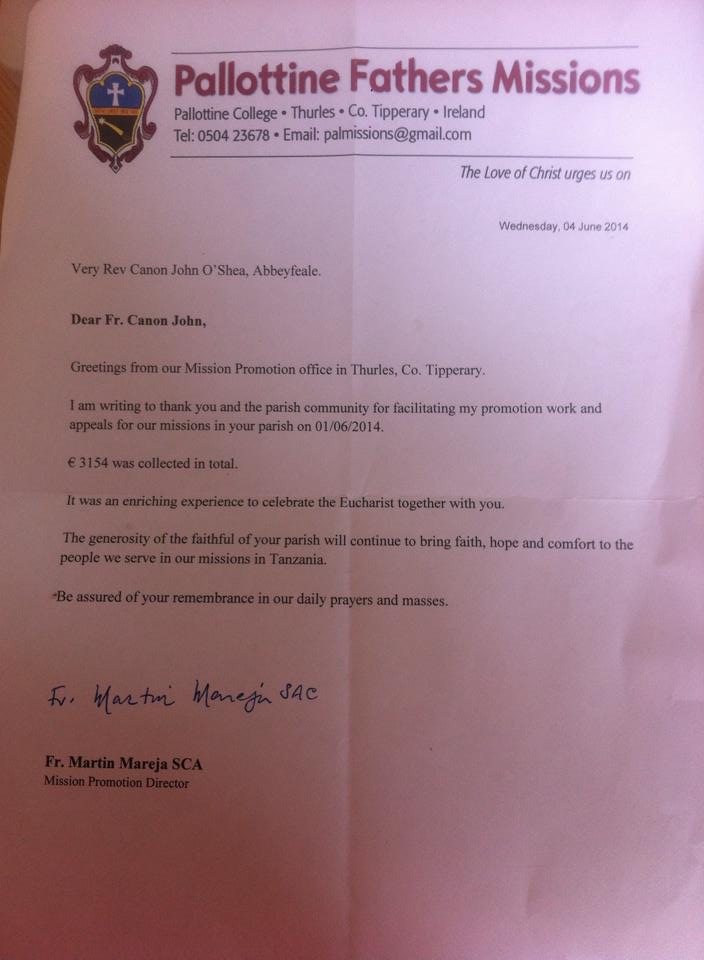 Pallottine Fathers Missions
Pallottine College • Thurles • Co. Tipperary • Ireland
Tel: 0504 23678 • Email: palmissions@gmail.com

The Love of Christ urges us on

Wednesday, 04 June 2014

Very Rev Canon John O'Shea, Abbeyfeale.

Dear Fr. Canon John,

Greetings from our Mission Promotion office in Thurles, Co. Tipperary.

I am writing to thank you and the parish community for facilitating my promotion work and appeals for our missions in your parish on 01/06/2014.

€ 3154 was collected in total.

It was an enriching experience to celebrate the Eucharist together with you.

The generosity of the faithful of your parish will continue to bring faith, hope and comfort to the people we serve in our missions in Tanzania.

Be assured of your remembrance in our daily prayers and masses.

Fr. Martin Mareja SAC

Fr. Martin Mareja SCA
Mission Promotion Director